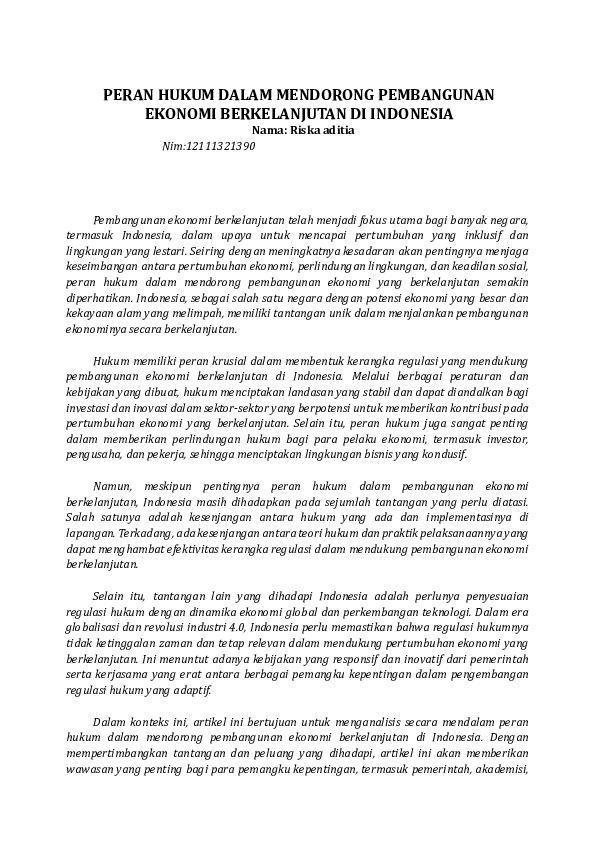 PERAN HUKUM DALAM MENDORONG PEMBANGUNAN EKONOMI BERKELANJUTAN DI INDONESIA
Nama: Riska aditia
Nim:12111321390

Pembangunan ekonomi berkelanjutan telah menjadi fokus utama bagi banyak negara, termasuk Indonesia, dalam upaya untuk mencapai pertumbuhan yang inklusif dan lingkungan yang lestari. Seiring dengan meningkatnya kesadaran akan pentingnya menjaga keseimbangan antara pertumbuhan ekonomi, perlindungan lingkungan, dan keadilan sosial, peran hukum dalam mendorong pembangunan ekonomi yang berkelanjutan semakin diperhatikan. Indonesia, sebagai salah satu negara dengan potensi ekonomi yang besar dan kekayaan alam yang melimpah, memiliki tantangan unik dalam menjalankan pembangunan ekonominya secara berkelanjutan.

Hukum memiliki peran krusial dalam membentuk kerangka regulasi yang mendukung pembangunan ekonomi berkelanjutan di Indonesia. Melalui berbagai peraturan dan kebijakan yang dibuat, hukum menciptakan landasan yang stabil dan dapat diandalkan bagi investasi dan inovasi dalam sektor-sektor yang berpotensi untuk memberikan kontribusi pada pertumbuhan ekonomi yang berkelanjutan. Selain itu, peran hukum juga sangat penting dalam memberikan perlindungan hukum bagi para pelaku ekonomi, termasuk investor, pengusaha, dan pekerja, sehingga menciptakan lingkungan bisnis yang kondusif.

Namun, meskipun pentingnya peran hukum dalam pembangunan ekonomi berkelanjutan, Indonesia masih dihadapkan pada sejumlah tantangan yang perlu diatasi. Salah satunya adalah kesenjangan antara hukum yang ada dan implementasinya di lapangan. Terkadang, ada kesenjangan antara teori hukum dan praktik pelaksanaannya yang dapat menghambat efektivitas kerangka regulasi dalam mendukung pembangunan ekonomi berkelanjutan.

Selain itu, tantangan lain yang dihadapi Indonesia adalah perlunya penyesuaian regulasi hukum dengan dinamika ekonomi global dan perkembangan teknologi. Dalam era globalisasi dan revolusi industri 4.0, Indonesia perlu memastikan bahwa regulasi hukumnya tidak ketinggalan zaman dan tetap relevan dalam mendukung pertumbuhan ekonomi yang berkelanjutan. Ini menuntut adanya kebijakan yang responsif dan inovatif dari pemerintah serta kerjasama yang erat antara berbagai pemangku kepentingan dalam pengembangan regulasi hukum yang adaptif.

Dalam konteks ini, artikel ini bertujuan untuk menganalisis secara mendalam peran hukum dalam mendorong pembangunan ekonomi berkelanjutan di Indonesia. Dengan mempertimbangkan tantangan dan peluang yang dihadapi, artikel ini akan memberikan wawasan yang penting bagi para pemangku kepentingan, termasuk pemerintah, akademisi,